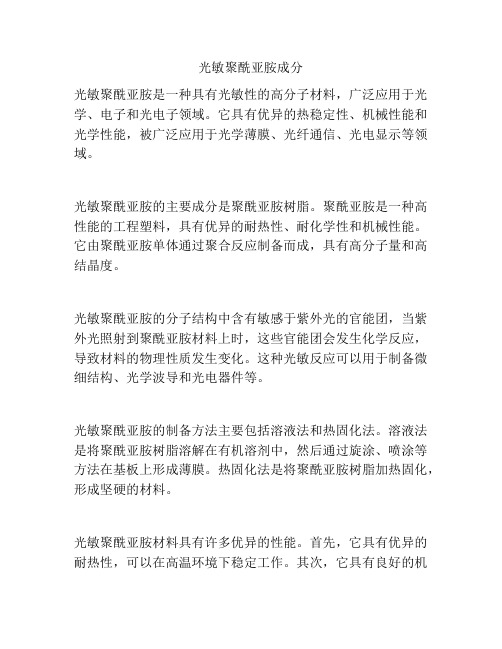 光敏聚酰亚胺成分

光敏聚酰亚胺是一种具有光敏性的高分子材料，广泛应用于光学、电子和光电子领域。它具有优异的热稳定性、机械性能和光学性能，被广泛应用于光学薄膜、光纤通信、光电显示等领域。

光敏聚酰亚胺的主要成分是聚酰亚胺树脂。聚酰亚胺是一种高性能的工程塑料，具有优异的耐热性、耐化学性和机械性能。它由聚酰亚胺单体通过聚合反应制备而成，具有高分子量和高结晶度。

光敏聚酰亚胺的分子结构中含有敏感于紫外光的官能团，当紫外光照射到聚酰亚胺材料上时，这些官能团会发生化学反应，导致材料的物理性质发生变化。这种光敏反应可以用于制备微细结构、光学波导和光电器件等。

光敏聚酰亚胺的制备方法主要包括溶液法和热固化法。溶液法是将聚酰亚胺树脂溶解在有机溶剂中，然后通过旋涂、喷涂等方法在基板上形成薄膜。热固化法是将聚酰亚胺树脂加热固化，形成坚硬的材料。

光敏聚酰亚胺材料具有许多优异的性能。首先，它具有优异的耐热性，可以在高温环境下稳定工作。其次，它具有良好的机